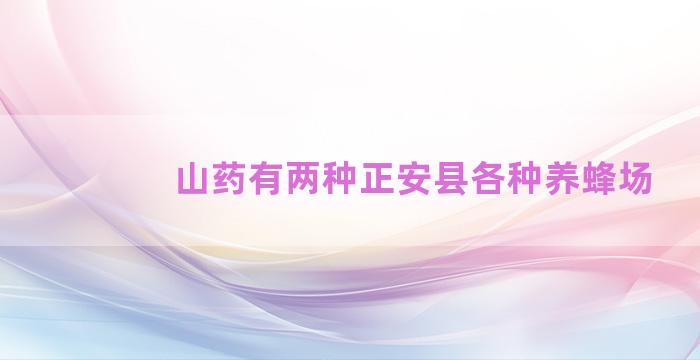 山药有两种正安县各种养蜂场